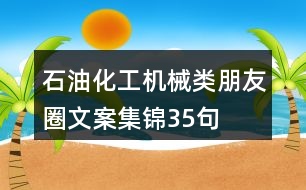 石油化工机械类朋友圈文案集锦35句